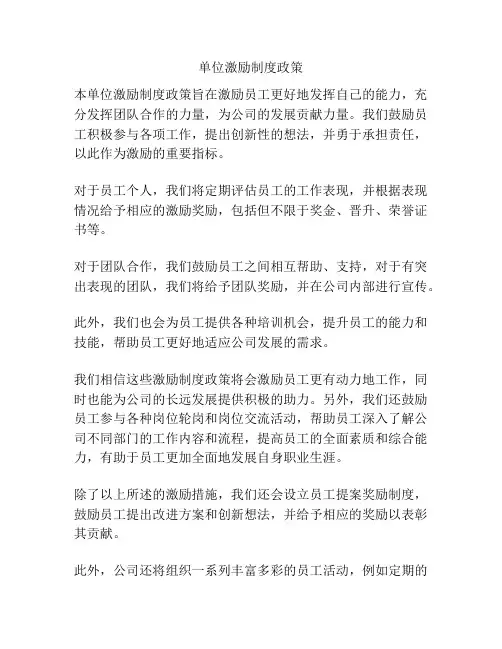 单位激励制度政策

本单位激励制度政策旨在激励员工更好地发挥自己的能力，充分发挥团队合作的力量，为公司的发展贡献力量。我们鼓励员工积极参与各项工作，提出创新性的想法，并勇于承担责任，以此作为激励的重要指标。

对于员工个人，我们将定期评估员工的工作表现，并根据表现情况给予相应的激励奖励，包括但不限于奖金、晋升、荣誉证书等。

对于团队合作，我们鼓励员工之间相互帮助、支持，对于有突出表现的团队，我们将给予团队奖励，并在公司内部进行宣传。

此外，我们也会为员工提供各种培训机会，提升员工的能力和技能，帮助员工更好地适应公司发展的需求。

我们相信这些激励制度政策将会激励员工更有动力地工作，同时也能为公司的长远发展提供积极的助力。另外，我们还鼓励员工参与各种岗位轮岗和岗位交流活动，帮助员工深入了解公司不同部门的工作内容和流程，提高员工的全面素质和综合能力，有助于员工更加全面地发展自身职业生涯。

除了以上所述的激励措施，我们还会设立员工提案奖励制度，鼓励员工提出改进方案和创新想法，并给予相应的奖励以表彰其贡献。

此外，公司还将组织一系列丰富多彩的员工活动，例如定期的